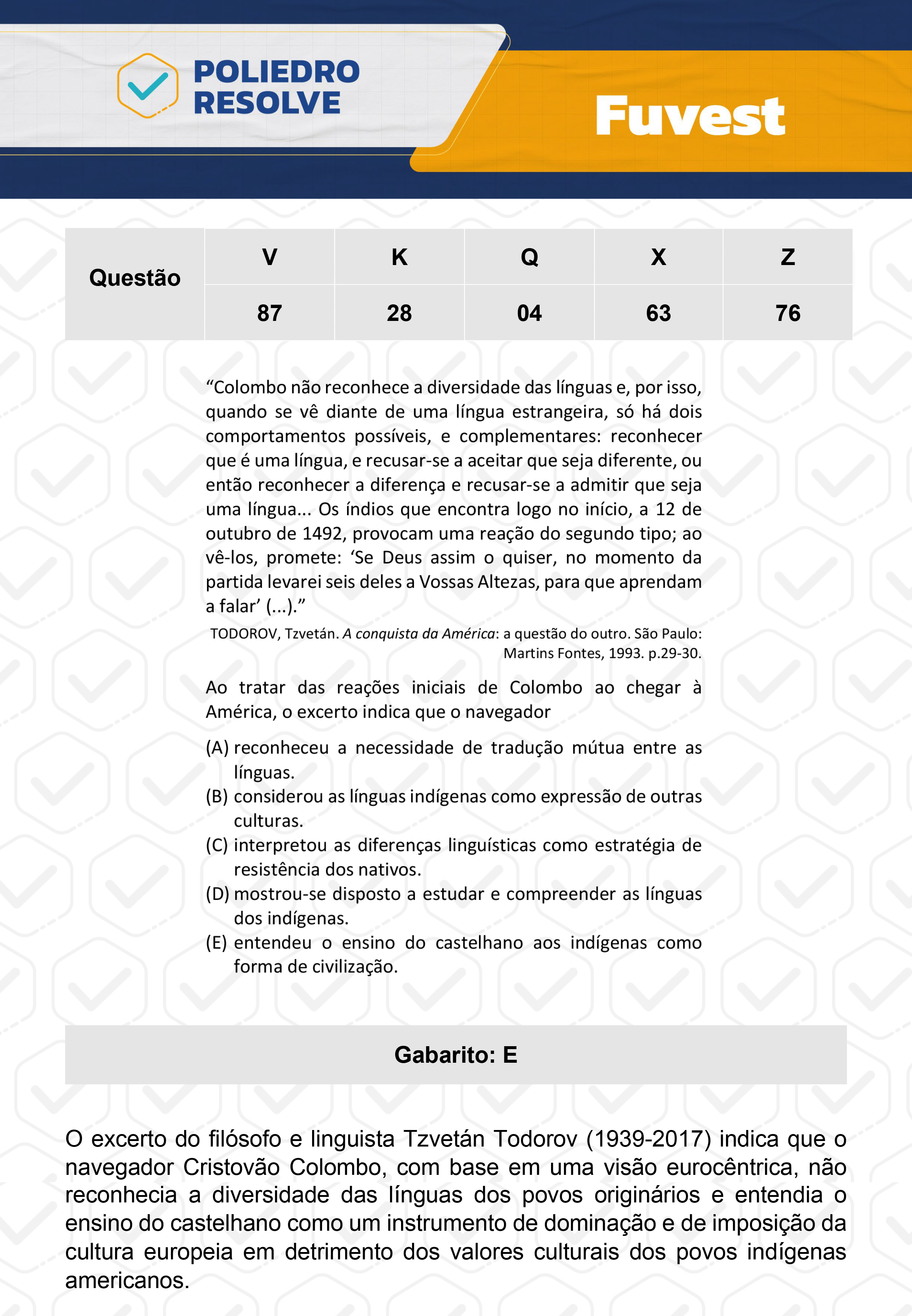 POLIEDRO RESOLVE

Fuvest

| Questão | V | K | Q | X | Z |
|---|---|---|---|---|---|
| | 87 | 28 | 04 | 63 | 76 |

“Colombo não reconhece a diversidade das línguas e, por isso, quando se vê diante de uma língua estrangeira, só há dois comportamentos possíveis, e complementares: reconhecer que é uma língua, e recusar-se a aceitar que seja diferente, ou então reconhecer a diferença e recusar-se a admitir que seja uma língua... Os índios que encontra logo no início, a 12 de outubro de 1492, provocam uma reação do segundo tipo; ao vê-los, promete: ‘Se Deus assim o quiser, no momento da partida levarei seis deles a Vossas Altezas, para que aprendam a falar’ (...).”

TODOROV, Tzvetán. A conquista da América: a questão do outro. São Paulo: Martins Fontes, 1993. p.29-30.

Ao tratar das reações iniciais de Colombo ao chegar à América, o excerto indica que o navegador

(A) reconheceu a necessidade de tradução mútua entre as línguas.
(B) considerou as línguas indígenas como expressão de outras culturas.
(C) interpretou as diferenças linguísticas como estratégia de resistência dos nativos.
(D) mostrou-se disposto a estudar e compreender as línguas dos indígenas.
(E) entendeu o ensino do castelhano aos indígenas como forma de civilização.

Gabarito: E

O excerto do filósofo e linguista Tzvetán Todorov (1939-2017) indica que o navegador Cristovão Colombo, com base em uma visão eurocêntrica, não reconhecia a diversidade das línguas dos povos originários e entendia o ensino do castelhano como um instrumento de dominação e de imposição da cultura europeia em detrimento dos valores culturais dos povos indígenas americanos.